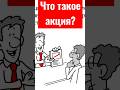 Что такое акция?